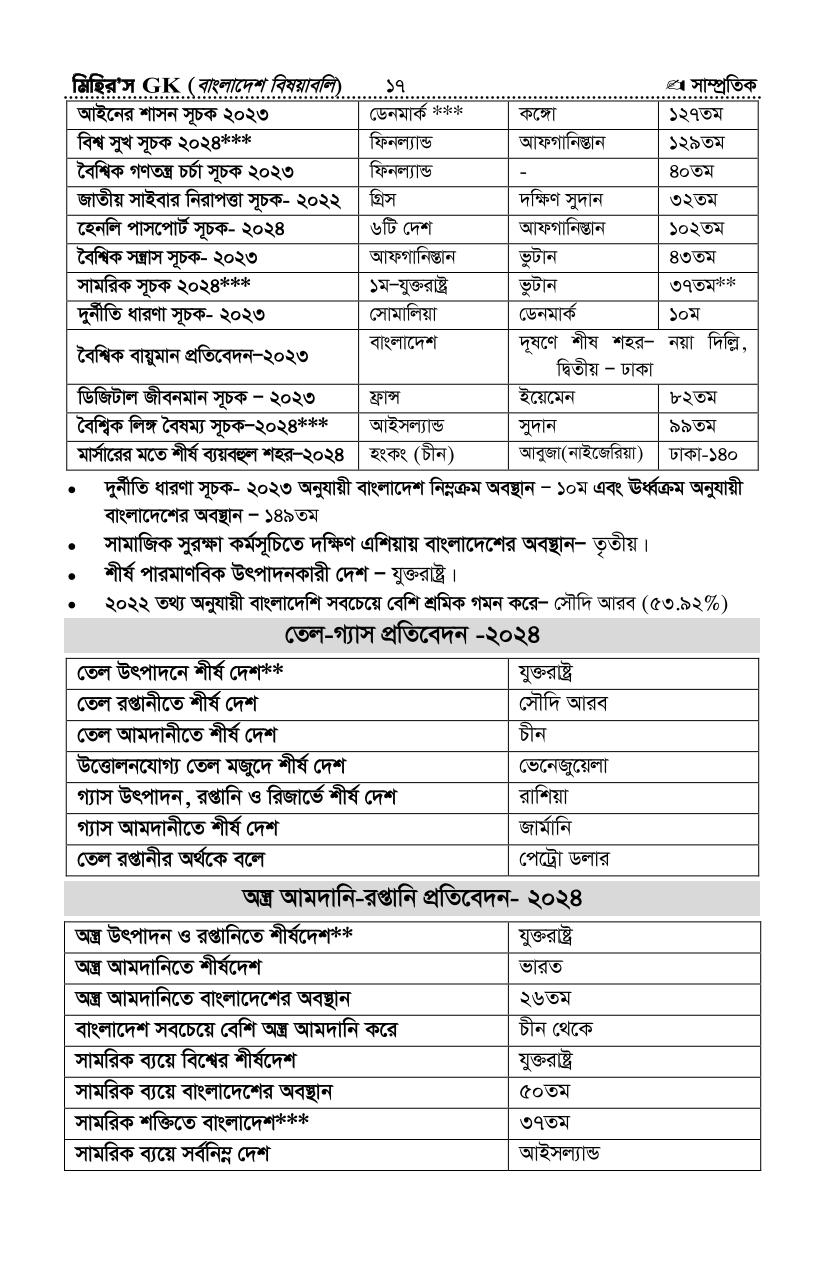 মিহির'স GK (বাংলাদেশ বিষয়াবলি) ১৭ সাম্প্রতিক

| | | | |
|---|---|---|---|
| আইনের শাসন সূচক ২০২৩ | ডেনমার্ক *** | কঙ্গো | ১২৭তম |
| বিশ্ব সুখ সূচক ২০২৪*** | ফিনল্যান্ড | আফগানিস্তান | ১২৯তম |
| বৈশ্বিক গণতন্ত্র চর্চা সূচক ২০২৩ | ফিনল্যান্ড | - | ৪০তম |
| জাতীয় সাইবার নিরাপত্তা সূচক- ২০২২ | গ্রিস | দক্ষিণ সুদান | ৩২তম |
| হেনলি পাসপোর্ট সূচক- ২০২৪ | ৬টি দেশ | আফগানিস্তান | ১০২তম |
| বৈশ্বিক সন্ত্রাস সূচক- ২০২৩ | আফগানিস্তান | ভুটান | ৪৩তম |
| সামরিক সূচক ২০২৪*** | ১ম-যুক্তরাষ্ট্র | ভুটান | ৩৭তম** |
| দুর্নীতি ধারণা সূচক- ২০২৩ | সোমালিয়া | ডেনমার্ক | ১০ম |
| বৈশ্বিক বায়ুমান প্রতিবেদন-২০২৩ | বাংলাদেশ | দূষণে শীষ শহর- নয়া দিল্লি, দ্বিতীয় - ঢাকা | |
| ডিজিটাল জীবনমান সূচক - ২০২৩ | ফ্রান্স | ইয়েমেন | ৮২তম |
| বৈশ্বিক লিঙ্গ বৈষম্য সূচক-২০২৪*** | আইসল্যান্ড | সুদান | ৯৯তম |
| মার্সারের মতে শীর্ষ ব্যয়বহুল শহর-২০২৪ | হংকং (চীন) | আবুজা(নাইজেরিয়া) | ঢাকা-১৪০ |

• দুর্নীতি ধারণা সূচক- ২০২৩ অনুযায়ী বাংলাদেশ নিম্নক্রম অবস্থান - ১০ম এবং উর্ধ্বক্রম অনুযায়ী বাংলাদেশের অবস্থান - ১৪৯তম
• সামাজিক সুরক্ষা কর্মসূচিতে দক্ষিণ এশিয়ায় বাংলাদেশের অবস্থান- তৃতীয়।
• শীর্ষ পারমাণবিক উৎপাদনকারী দেশ - যুক্তরাষ্ট্র।
• ২০২২ তথ্য অনুযায়ী বাংলাদেশি সবচেয়ে বেশি শ্রমিক গমন করে- সৌদি আরব (৫৩.৯২%)

তেল-গ্যাস প্রতিবেদন -২০২৪

| | |
|---|---|
| তেল উৎপাদনে শীর্ষ দেশ** | যুক্তরাষ্ট্র |
| তেল রপ্তানীতে শীর্ষ দেশ | সৌদি আরব |
| তেল আমদানীতে শীর্ষ দেশ | চীন |
| উত্তোলনযোগ্য তেল মজুদে শীর্ষ দেশ | ভেনেজুয়েলা |
| গ্যাস উৎপাদন, রপ্তানি ও রিজার্ভে শীর্ষ দেশ | রাশিয়া |
| গ্যাস আমদানীতে শীর্ষ দেশ | জার্মানি |
| তেল রপ্তানীর অর্থকে বলে | পেট্রো ডলার |

অস্ত্র আমদানি-রপ্তানি প্রতিবেদন- ২০২৪

| | |
|---|---|
| অস্ত্র উৎপাদন ও রপ্তানিতে শীর্ষদেশ** | যুক্তরাষ্ট্র |
| অস্ত্র আমদানিতে শীর্ষদেশ | ভারত |
| অস্ত্র আমদানিতে বাংলাদেশের অবস্থান | ২৬তম |
| বাংলাদেশ সবচেয়ে বেশি অস্ত্র আমদানি করে | চীন থেকে |
| সামরিক ব্যয়ে বিশ্বের শীর্ষদেশ | যুক্তরাষ্ট্র |
| সামরিক ব্যয়ে বাংলাদেশের অবস্থান | ৫০তম |
| সামরিক শক্তিতে বাংলাদেশ*** | ৩৭তম |
| সামরিক ব্যয়ে সর্বনিম্ন দেশ | আইসল্যান্ড |